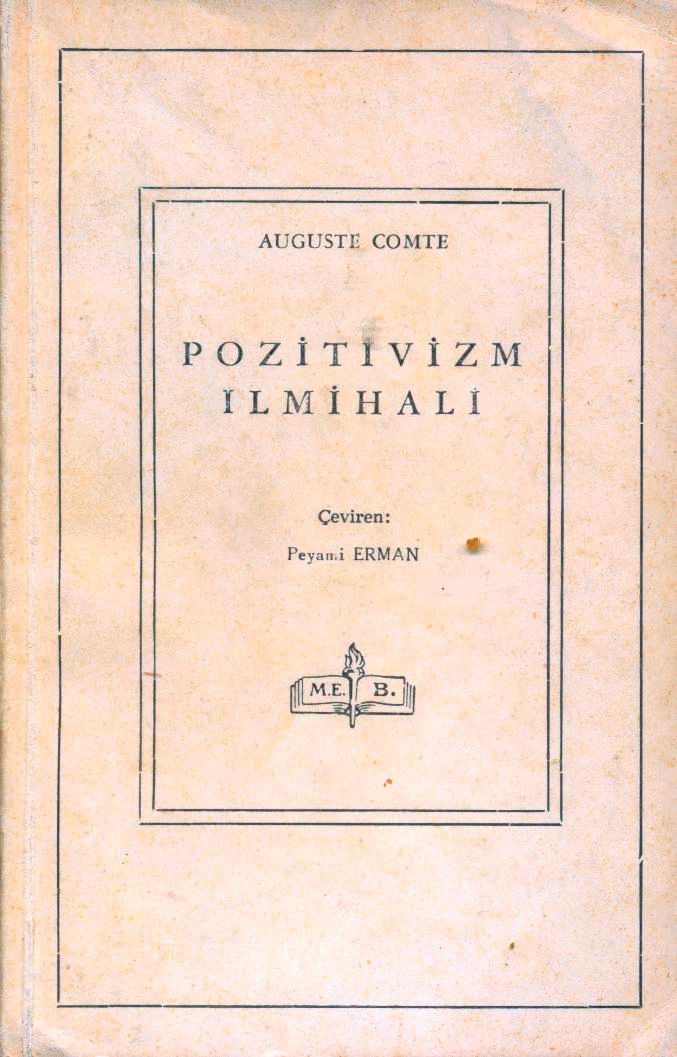 AUGUSTE COMTE

POZİTİVİZM
İLMİHALİ

Çeviren:
Peyami ERMAN

M.E. B.